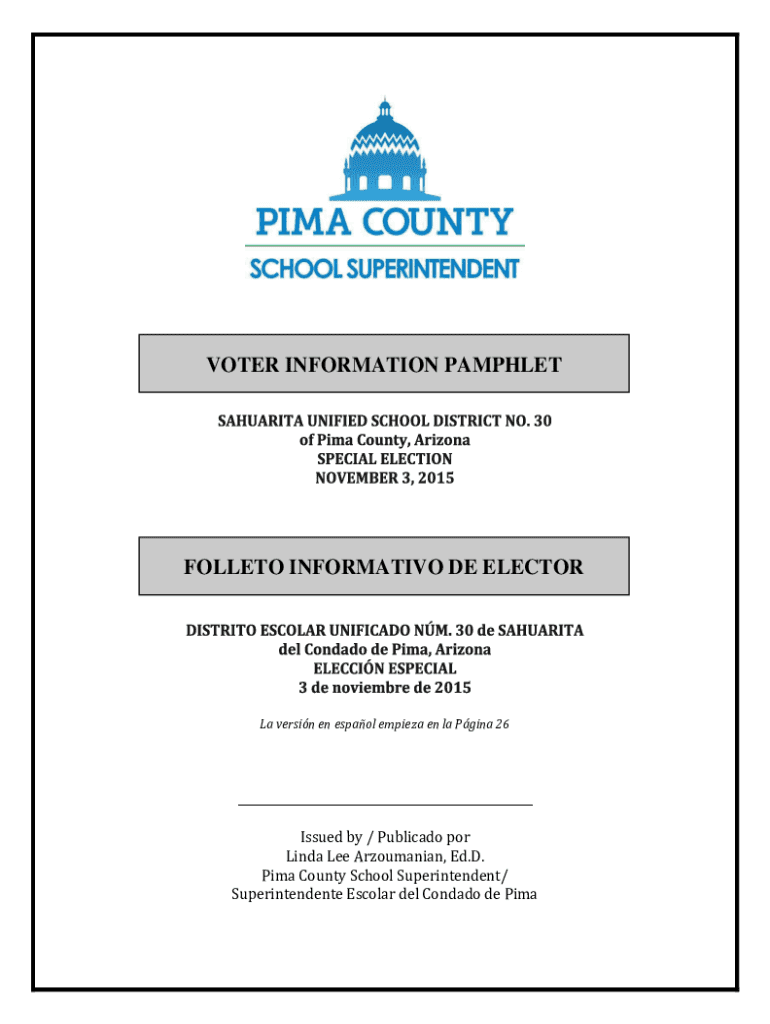 PIMA COUNTY
SCHOOL SUPERINTENDENT

VOTER INFORMATION PAMPHLET

SAHUARITA UNIFIED SCHOOL DISTRICT NO. 30
of Pima County, Arizona
SPECIAL ELECTION
NOVEMBER 3, 2015

FOLLETO INFORMATIVO DE ELECTOR

DISTRITO ESCOLAR UNIFICADO NÚM. 30 de SAHUARITA
del Condado de Pima, Arizona
ELECCIÓN ESPECIAL
3 de noviembre de 2015

La versión en español empieza en la Página 26

Issued by / Publicado por
Linda Lee Arzoumanian, Ed.D.
Pima County School Superintendent/
Superintendente Escolar del Condado de Pima